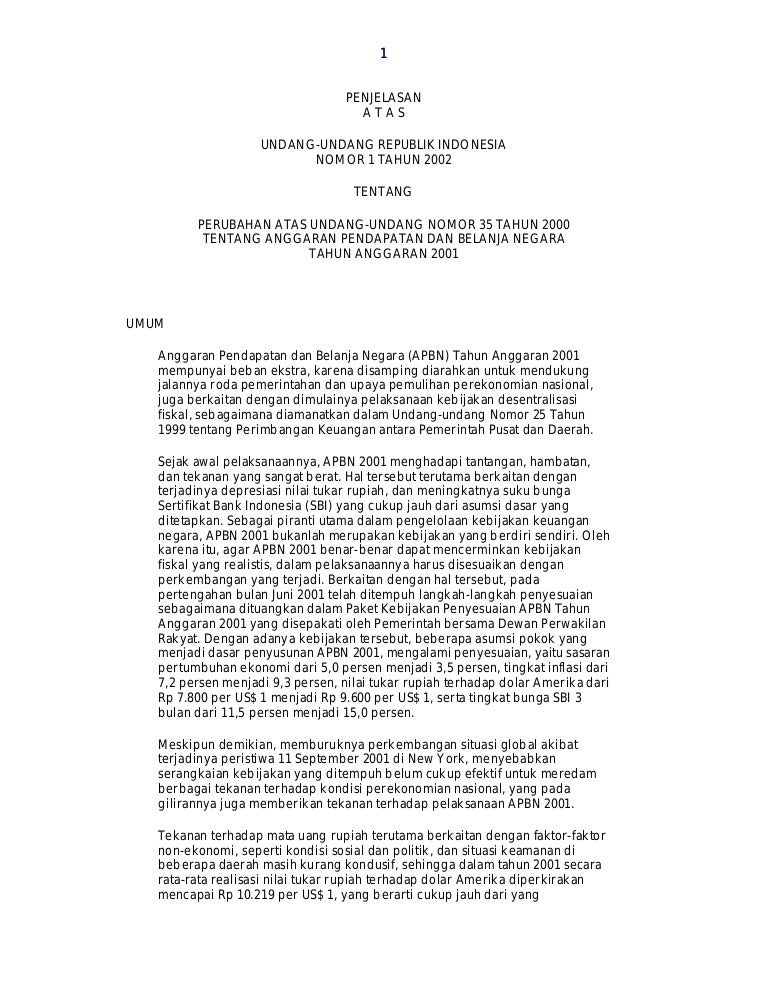 1

PENJELASAN
A T A S

UNDANG-UNDANG REPUBLIK INDONESIA
NOMOR 1 TAHUN 2002

TENTANG

PERUBAHAN ATAS UNDANG-UNDANG NOMOR 35 TAHUN 2000
TENTANG ANGGARAN PENDAPATAN DAN BELANJA NEGARA
TAHUN ANGGARAN 2001

UMUM

Anggaran Pendapatan dan Belanja Negara (APBN) Tahun Anggaran 2001 mempunyai beban ekstra, karena disamping diarahkan untuk mendukung jalannya roda pemerintahan dan upaya pemulihan perekonomian nasional, juga berkaitan dengan dimulainya pelaksanaan kebijakan desentralisasi fiskal, sebagaimana diamanatkan dalam Undang-undang Nomor 25 Tahun 1999 tentang Perimbangan Keuangan antara Pemerintah Pusat dan Daerah.

Sejak awal pelaksanaannya, APBN 2001 menghadapi tantangan, hambatan, dan tekanan yang sangat berat. Hal tersebut terutama berkaitan dengan terjadinya depresiasi nilai tukar rupiah, dan meningkatnya suku bunga Sertifikat Bank Indonesia (SBI) yang cukup jauh dari asumsi dasar yang ditetapkan. Sebagai piranti utama dalam pengelolaan kebijakan keuangan negara, APBN 2001 bukanlah merupakan kebijakan yang berdiri sendiri. Oleh karena itu, agar APBN 2001 benar-benar dapat mencerminkan kebijakan fiskal yang realistis, dalam pelaksanaannya harus disesuaikan dengan perkembangan yang terjadi. Berkaitan dengan hal tersebut, pada pertengahan bulan Juni 2001 telah ditempuh langkah-langkah penyesuaian sebagaimana dituangkan dalam Paket Kebijakan Penyesuaian APBN Tahun Anggaran 2001 yang disepakati oleh Pemerintah bersama Dewan Perwakilan Rakyat. Dengan adanya kebijakan tersebut, beberapa asumsi pokok yang menjadi dasar penyusunan APBN 2001, mengalami penyesuaian, yaitu sasaran pertumbuhan ekonomi dari 5,0 persen menjadi 3,5 persen, tingkat inflasi dari 7,2 persen menjadi 9,3 persen, nilai tukar rupiah terhadap dolar Amerika dari Rp 7.800 per US$ 1 menjadi Rp 9.600 per US$ 1, serta tingkat bunga SBI 3 bulan dari 11,5 persen menjadi 15,0 persen.

Meskipun demikian, memburuknya perkembangan situasi global akibat terjadinya peristiwa 11 September 2001 di New York, menyebabkan serangkaian kebijakan yang ditempuh belum cukup efektif untuk meredam berbagai tekanan terhadap kondisi perekonomian nasional, yang pada gilirannya juga memberikan tekanan terhadap pelaksanaan APBN 2001.

Tekanan terhadap mata uang rupiah terutama berkaitan dengan faktor-faktor non-ekonomi, seperti kondisi sosial dan politik, dan situasi keamanan di beberapa daerah masih kurang kondusif, sehingga dalam tahun 2001 secara rata-rata realisasi nilai tukar rupiah terhadap dolar Amerika diperkirakan mencapai Rp 10.219 per US$ 1, yang berarti cukup jauh dari yang